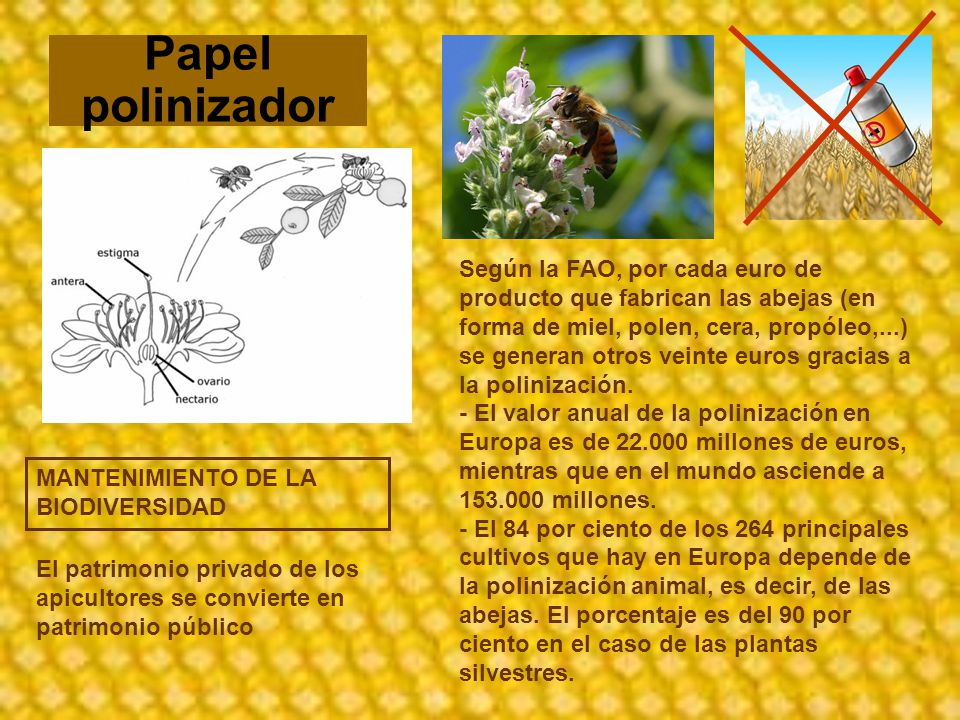 Papel polinizador

estigma
antera
ovario
nectario

MANTENIMIENTO DE LA BIODIVERSIDAD

El patrimonio privado de los apicultores se convierte en patrimonio público

Según la FAO, por cada euro de producto que fabrican las abejas (en forma de miel, polen, cera, propóleo,...) se generan otros veinte euros gracias a la polinización.
- El valor anual de la polinización en Europa es de 22.000 millones de euros, mientras que en el mundo asciende a 153.000 millones.
- El 84 por ciento de los 264 principales cultivos que hay en Europa depende de la polinización animal, es decir, de las abejas. El porcentaje es del 90 por ciento en el caso de las plantas silvestres.